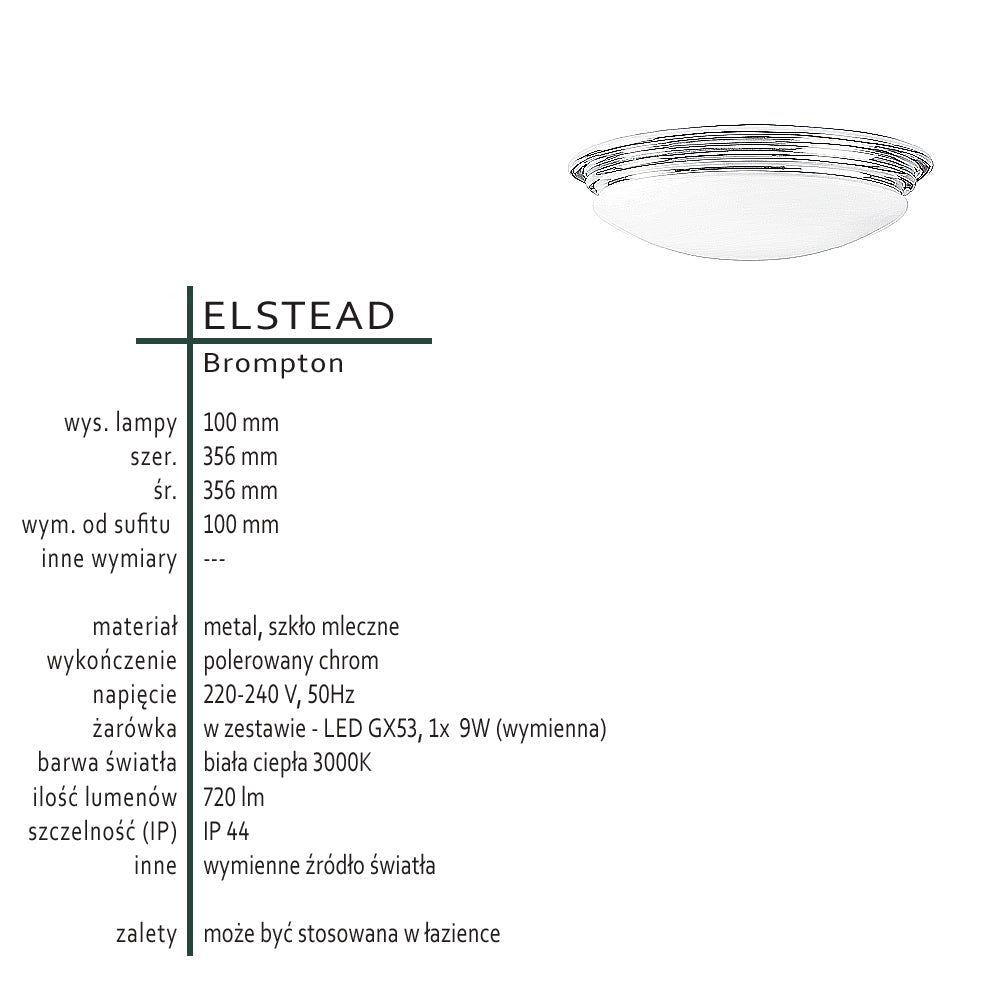 ELSTEAD
Brompton

| | |
|---|---|
| wys. lampy | 100 mm |
| szer. | 356 mm |
| śr. | 356 mm |
| wym. od sufitu | 100 mm |
| inne wymiary | --- |
| materiał | metal, szkło mleczne |
| wykończenie | polerowany chrom |
| napięcie | 220-240 V, 50Hz |
| żarówka | w zestawie - LED GX53, 1x 9W (wymienna) |
| barwa światła | biała ciepła 3000K |
| ilość lumenów | 720 lm |
| szczelność (IP) | IP 44 |
| inne | wymienne źródło światła |
| zalety | może być stosowana w łazience |